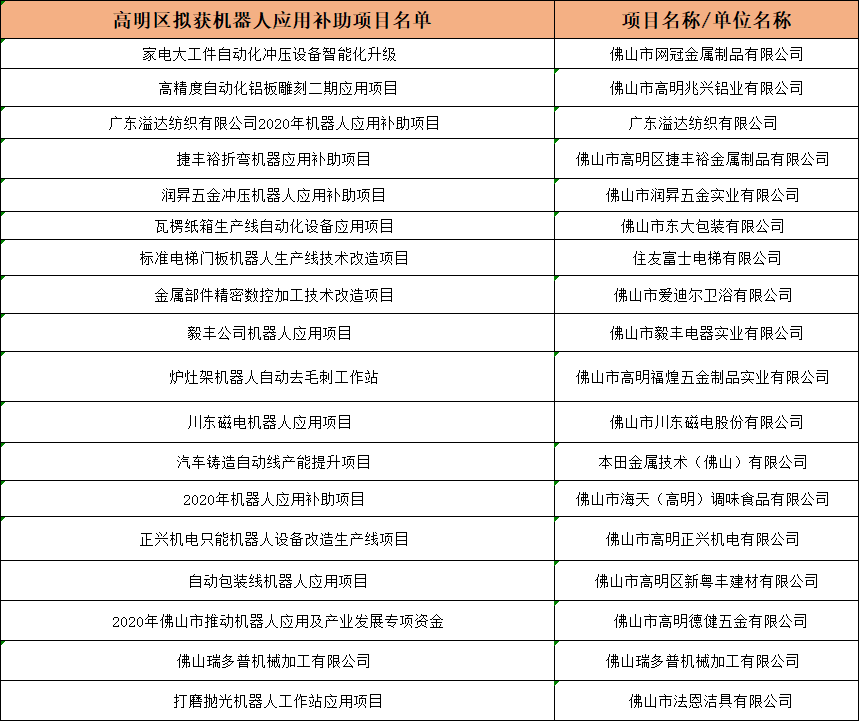 | 高明区拟获机器人应用补助项目名单 | 项目名称/单位名称 |
|---|---|
| 家电大工件自动化冲压设备智能化升级 | 佛山市网冠金属制品有限公司 |
| 高精度自动化铝板雕刻二期应用项目 | 佛山市高明兆兴铝业有限公司 |
| 广东溢达纺织有限公司2020年机器人应用补助项目 | 广东溢达纺织有限公司 |
| 捷丰裕折弯机器应用补助项目 | 佛山市高明区捷丰裕金属制品有限公司 |
| 润昇五金冲压机器人应用补助项目 | 佛山市润昇五金实业有限公司 |
| 瓦楞纸箱生产线自动化设备应用项目 | 佛山市东大包装有限公司 |
| 标准电梯门板机器人生产线技术改造项目 | 住友富士电梯有限公司 |
| 金属部件精密数控加工技术改造项目 | 佛山市爱迪尔卫浴有限公司 |
| 毅丰公司机器人应用项目 | 佛山市毅丰电器实业有限公司 |
| 炉灶架机器人自动去毛刺工作站 | 佛山市高明福煌五金制品实业有限公司 |
| 川东磁电机器人应用项目 | 佛山市川东磁电股份有限公司 |
| 汽车铸造自动线产能提升项目 | 本田金属技术（佛山）有限公司 |
| 2020年机器人应用补助项目 | 佛山市海天（高明）调味食品有限公司 |
| 正兴机电只能机器人设备改造生产线项目 | 佛山市高明正兴机电有限公司 |
| 自动包装线机器人应用项目 | 佛山市高明区新粤丰建材有限公司 |
| 2020年佛山市推动机器人应用及产业发展专项资金 | 佛山市高明德健五金有限公司 |
| 佛山瑞多普机械加工有限公司 | 佛山瑞多普机械加工有限公司 |
| 打磨抛光机器人工作站应用项目 | 佛山市法恩洁具有限公司 |